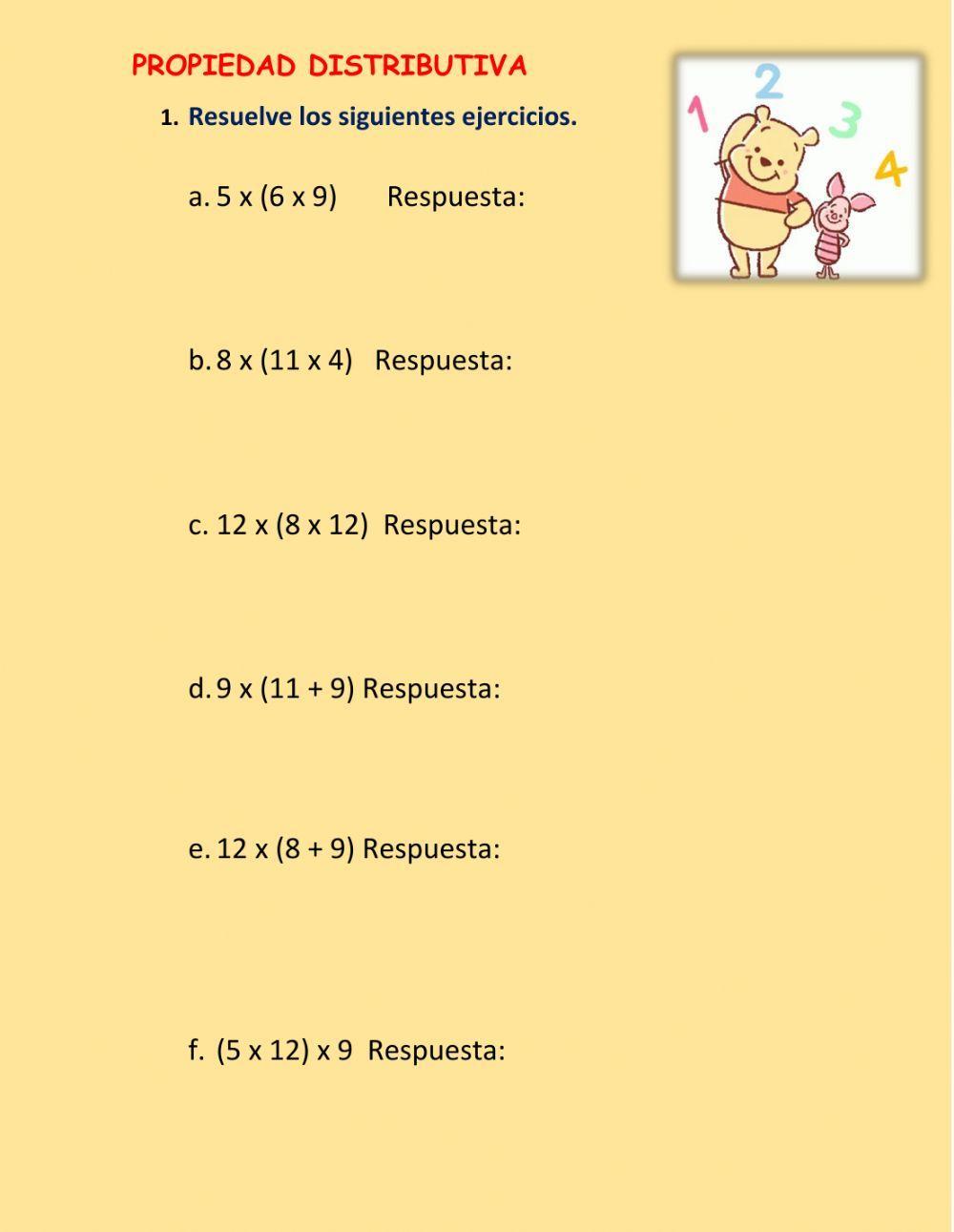 PROPIEDAD DISTRIBUTIVA

1. Resuelve los siguientes ejercicios.

1 2 3 4

a. 5 x (6 x 9) Respuesta:

b. 8 x (11 x 4) Respuesta:

c. 12 x (8 x 12) Respuesta:

d. 9 x (11 + 9) Respuesta:

e. 12 x (8 + 9) Respuesta:

f. (5 x 12) x 9 Respuesta: